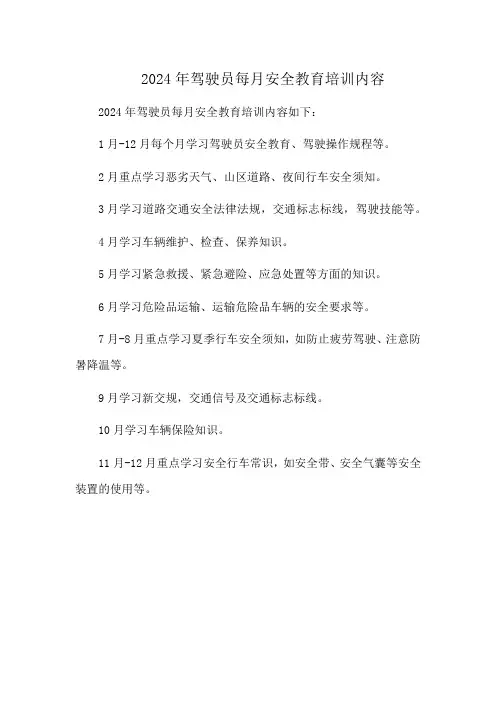 2024年驾驶员每月安全教育培训内容

2024年驾驶员每月安全教育培训内容如下：

1月-12月每个月学习驾驶员安全教育、驾驶操作规程等。

2月重点学习恶劣天气、山区道路、夜间行车安全须知。

3月学习道路交通安全法律法规，交通标志标线，驾驶技能等。

4月学习车辆维护、检查、保养知识。

5月学习紧急救援、紧急避险、应急处置等方面的知识。

6月学习危险品运输、运输危险品车辆的安全要求等。

7月-8月重点学习夏季行车安全须知，如防止疲劳驾驶、注意防暑降温等。

9月学习新交规，交通信号及交通标志标线。

10月学习车辆保险知识。

11月-12月重点学习安全行车常识，如安全带、安全气囊等安全装置的使用等。